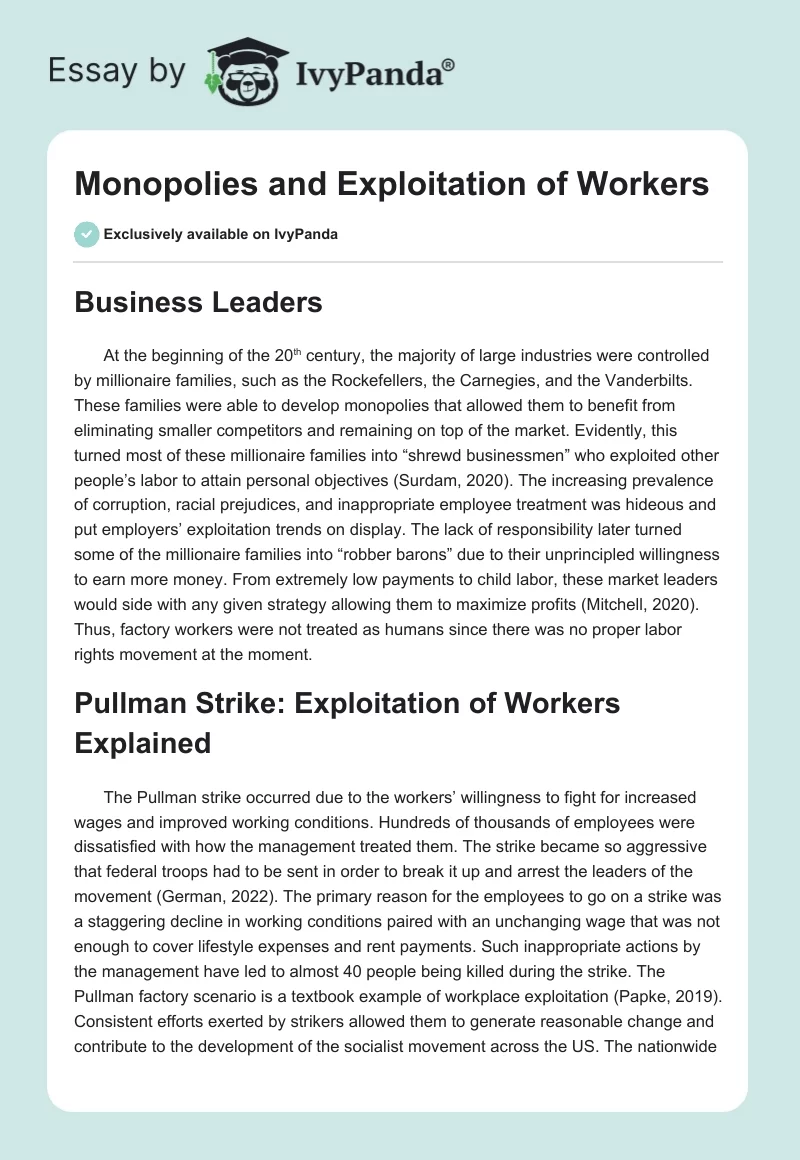 Essay by IvyPanda®

Monopolies and Exploitation of Workers

Exclusively available on IvyPanda

Business Leaders

At the beginning of the 20$^{th}$ century, the majority of large industries were controlled by millionaire families, such as the Rockefellers, the Carnegies, and the Vanderbilts. These families were able to develop monopolies that allowed them to benefit from eliminating smaller competitors and remaining on top of the market. Evidently, this turned most of these millionaire families into “shrewd businessmen” who exploited other people’s labor to attain personal objectives (Surdam, 2020). The increasing prevalence of corruption, racial prejudices, and inappropriate employee treatment was hideous and put employers’ exploitation trends on display. The lack of responsibility later turned some of the millionaire families into “robber barons” due to their unprincipled willingness to earn more money. From extremely low payments to child labor, these market leaders would side with any given strategy allowing them to maximize profits (Mitchell, 2020). Thus, factory workers were not treated as humans since there was no proper labor rights movement at the moment.

Pullman Strike: Exploitation of Workers Explained

The Pullman strike occurred due to the workers’ willingness to fight for increased wages and improved working conditions. Hundreds of thousands of employees were dissatisfied with how the management treated them. The strike became so aggressive that federal troops had to be sent in order to break it up and arrest the leaders of the movement (German, 2022). The primary reason for the employees to go on a strike was a staggering decline in working conditions paired with an unchanging wage that was not enough to cover lifestyle expenses and rent payments. Such inappropriate actions by the management have led to almost 40 people being killed during the strike. The Pullman factory scenario is a textbook example of workplace exploitation (Papke, 2019). Consistent efforts exerted by strikers allowed them to generate reasonable change and contribute to the development of the socialist movement across the US. The nationwide